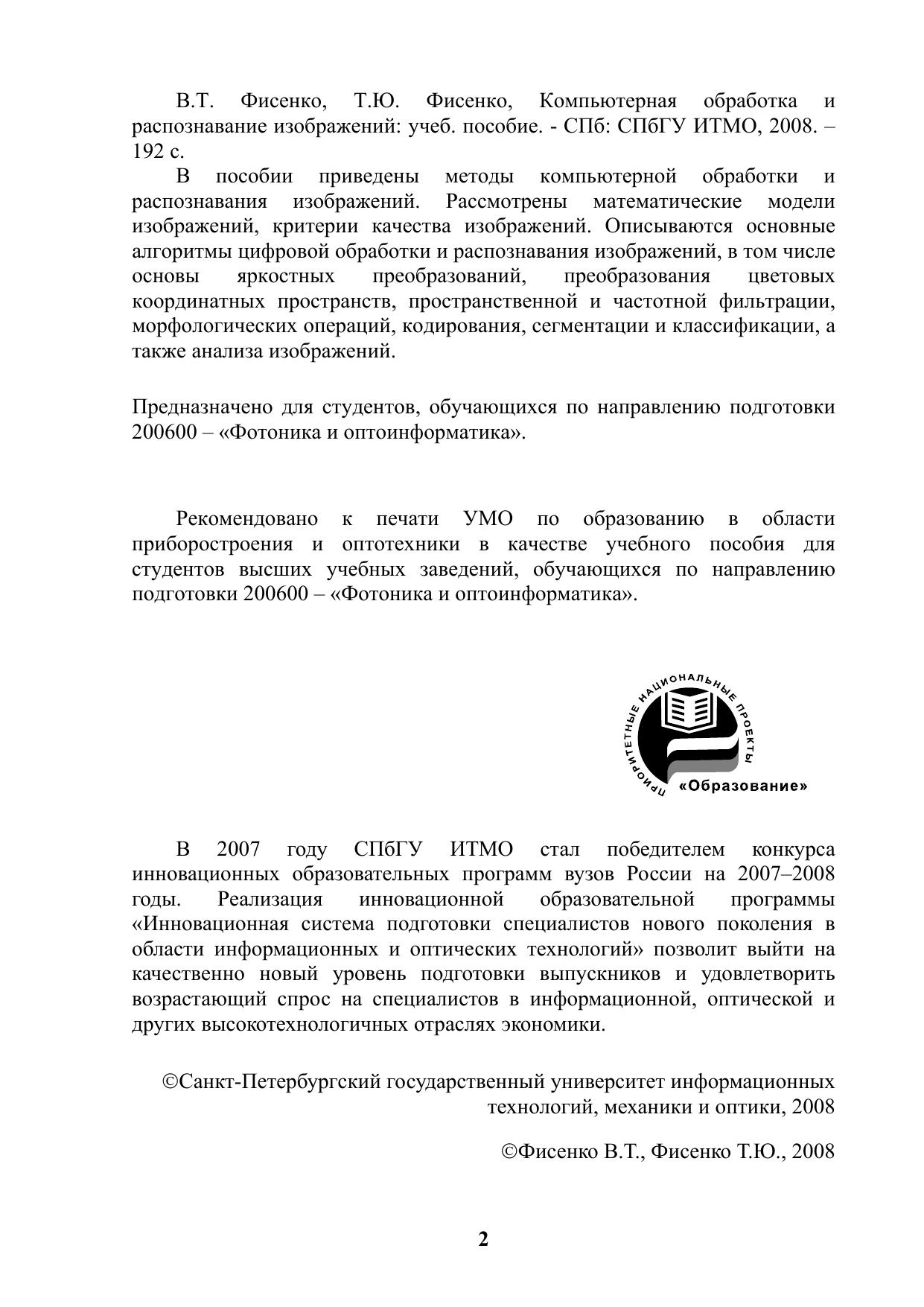 В.Т. Фисенко, Т.Ю. Фисенко, Компьютерная обработка и распознавание изображений: учеб. пособие. - СПб: СПбГУ ИТМО, 2008. – 192 с.

В пособии приведены методы компьютерной обработки и распознавания изображений. Рассмотрены математические модели изображений, критерии качества изображений. Описываются основные алгоритмы цифровой обработки и распознавания изображений, в том числе основы яркостных преобразований, преобразования цветовых координатных пространств, пространственной и частотной фильтрации, морфологических операций, кодирования, сегментации и классификации, а также анализа изображений.

Предназначено для студентов, обучающихся по направлению подготовки 200600 – «Фотоника и оптоинформатика».

Рекомендовано к печати УМО по образованию в области приборостроения и оптотехники в качестве учебного пособия для студентов высших учебных заведений, обучающихся по направлению подготовки 200600 – «Фотоника и оптоинформатика».

ПРИОРИТЕТНЫЕ НАЦИОНАЛЬНЫЕ ПРОЕКТЫ
«Образование»

В 2007 году СПбГУ ИТМО стал победителем конкурса инновационных образовательных программ вузов России на 2007–2008 годы. Реализация инновационной образовательной программы «Инновационная система подготовки специалистов нового поколения в области информационных и оптических технологий» позволит выйти на качественно новый уровень подготовки выпускников и удовлетворить возрастающий спрос на специалистов в информационной, оптической и других высокотехнологичных отраслях экономики.

©Санкт-Петербургский государственный университет информационных технологий, механики и оптики, 2008

©Фисенко В.Т., Фисенко Т.Ю., 2008

2